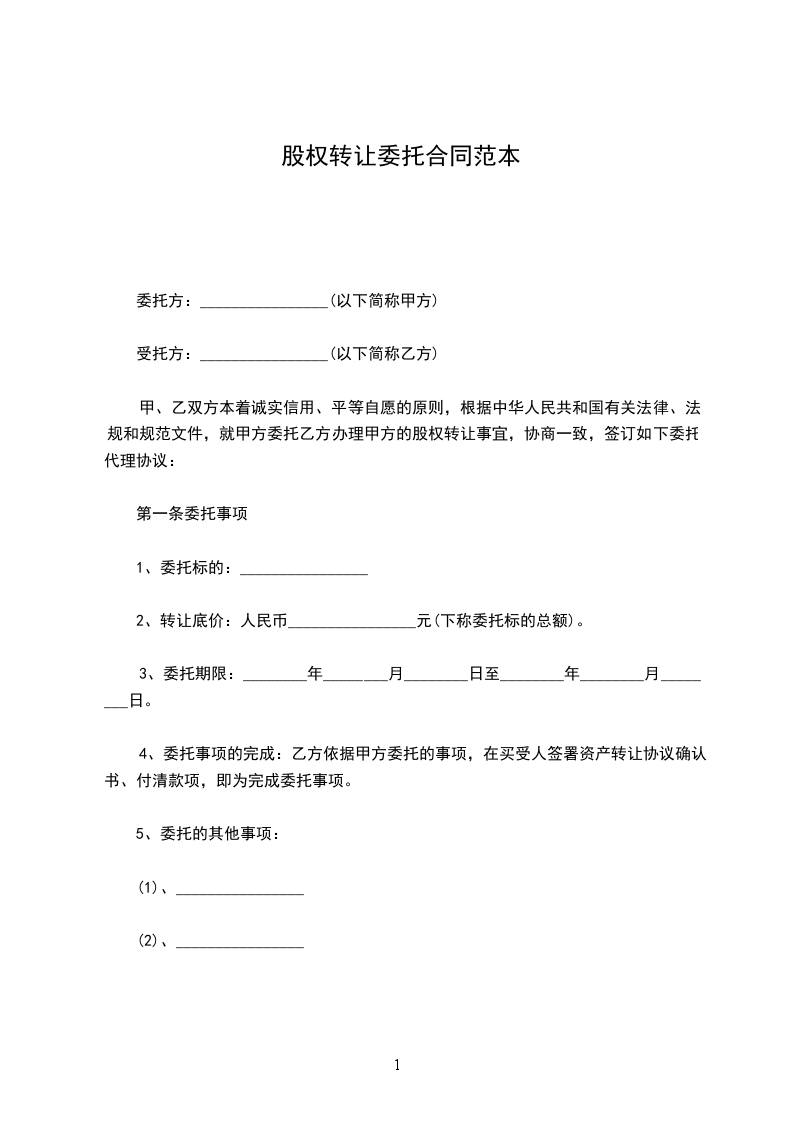 股权转让委托合同范本

委托方：________________(以下简称甲方)

受托方：________________(以下简称乙方)

甲、乙双方本着诚实信用、平等自愿的原则，根据中华人民共和国有关法律、法规和规范文件，就甲方委托乙方办理甲方的股权转让事宜，协商一致，签订如下委托代理协议：

第一条委托事项

1、委托标的：________________

2、转让底价：人民币________________元(下称委托标的总额)。

3、委托期限：________年________月________日至________年________月________日。

4、委托事项的完成：乙方依据甲方委托的事项，在买受人签署资产转让协议确认书、付清款项，即为完成委托事项。

5、委托的其他事项：

(1)、________________

(2)、________________

1